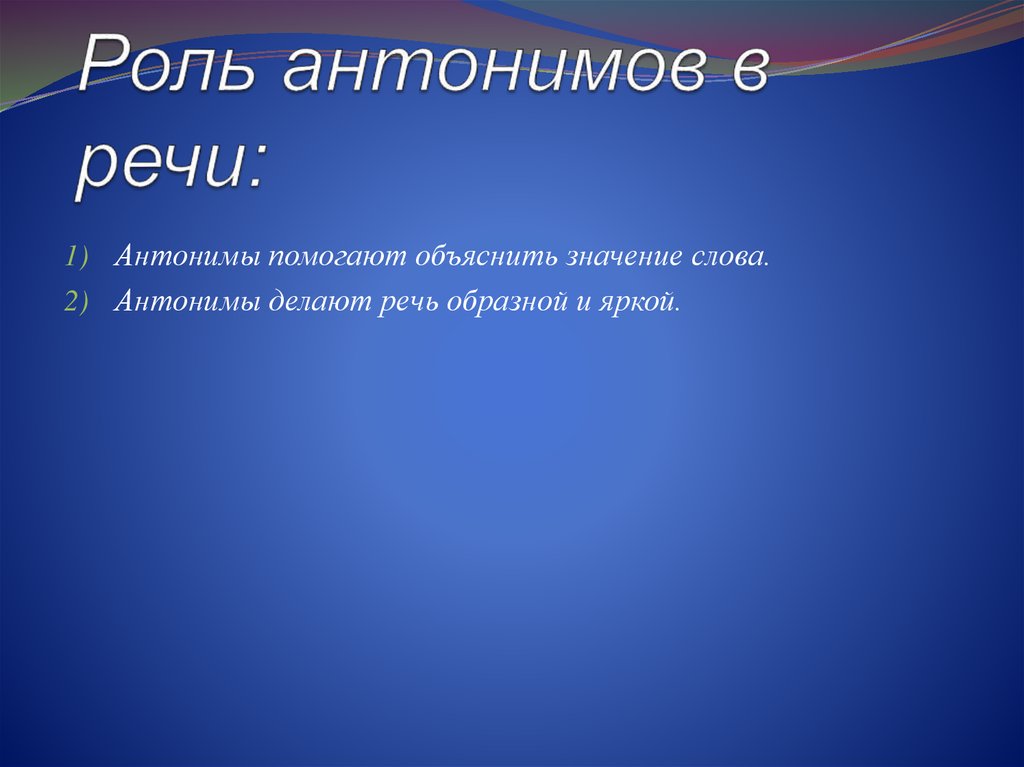 Роль антонимов в речи:

1) Антонимы помогают объяснить значение слова.
2) Антонимы делают речь образной и яркой.